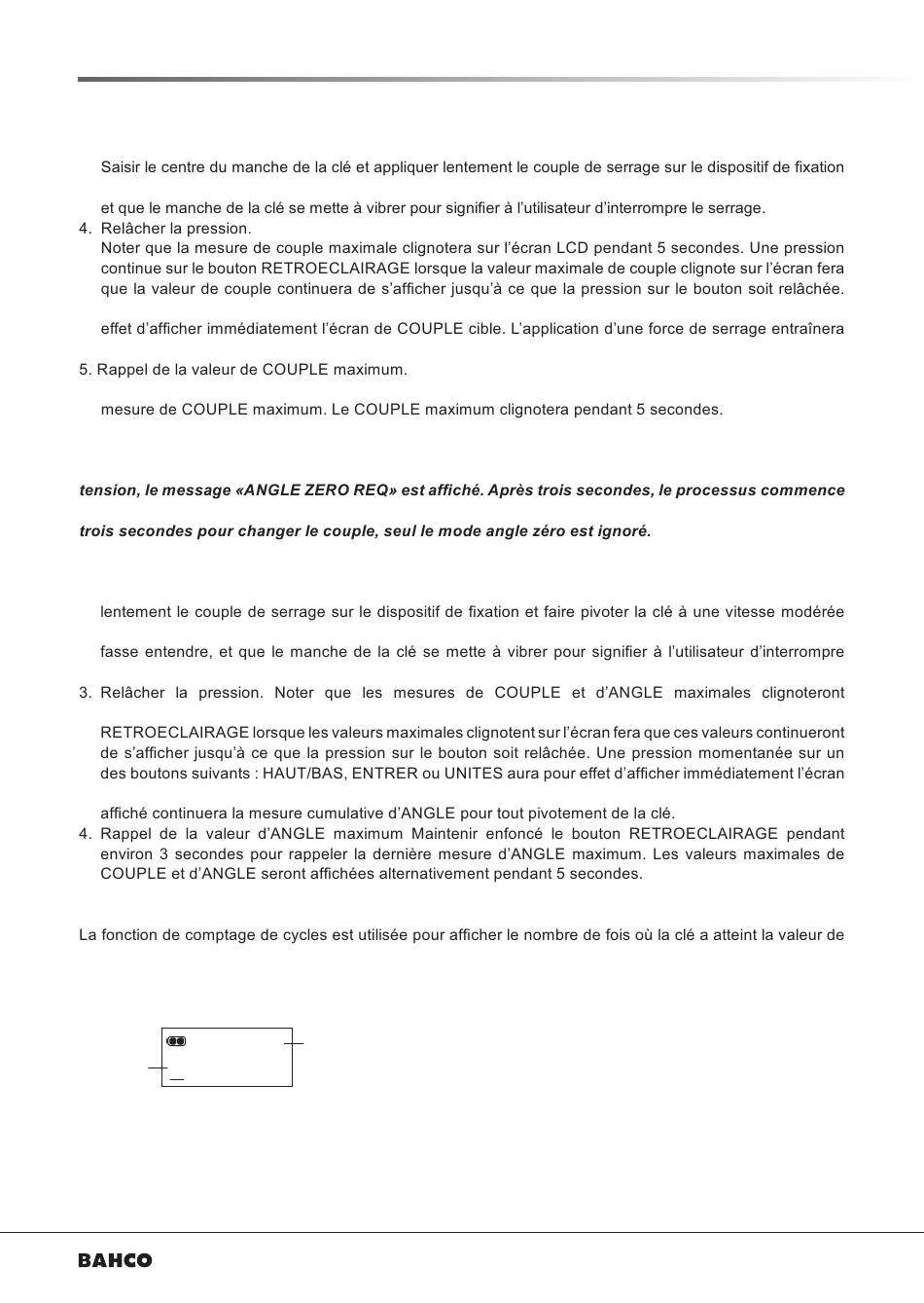 Saisir le centre du manche de la clé et appliquer lentement le couple de serrage sur le dispositif de fixation

et que le manche de la clé se mette à vibrer pour signifier à l'utilisateur d'interrompre le serrage.

4. Relâcher la pression.
Noter que la mesure de couple maximale clignotera sur l'écran LCD pendant 5 secondes. Une pression continue sur le bouton RETROECLAIRAGE lorsque la valeur maximale de couple clignote sur l'écran fera que la valeur de couple continuera de s'afficher jusqu'à ce que la pression sur le bouton soit relâchée.

effet d'afficher immédiatement l'écran de COUPLE cible. L'application d'une force de serrage entraînera

5. Rappel de la valeur de COUPLE maximum.

mesure de COUPLE maximum. Le COUPLE maximum clignotera pendant 5 secondes.

tension, le message «ANGLE ZERO REQ» est affiché. Après trois secondes, le processus commence

trois secondes pour changer le couple, seul le mode angle zéro est ignoré.

lentement le couple de serrage sur le dispositif de fixation et faire pivoter la clé à une vitesse modérée

fasse entendre, et que le manche de la clé se mette à vibrer pour signifier à l'utilisateur d'interrompre

3. Relâcher la pression. Noter que les mesures de COUPLE et d'ANGLE maximales clignoteront

RETROECLAIRAGE lorsque les valeurs maximales clignotent sur l'écran fera que ces valeurs continueront de s'afficher jusqu'à ce que la pression sur le bouton soit relâchée. Une pression momentanée sur un des boutons suivants : HAUT/BAS, ENTRER ou UNITES aura pour effet d'afficher immédiatement l'écran

affiché continuera la mesure cumulative d'ANGLE pour tout pivotement de la clé.

4. Rappel de la valeur d'ANGLE maximum Maintenir enfoncé le bouton RETROECLAIRAGE pendant environ 3 secondes pour rappeler la dernière mesure d'ANGLE maximum. Les valeurs maximales de COUPLE et d'ANGLE seront affichées alternativement pendant 5 secondes.

La fonction de comptage de cycles est utilisée pour afficher le nombre de fois où la clé a atteint la valeur de

BAHCO